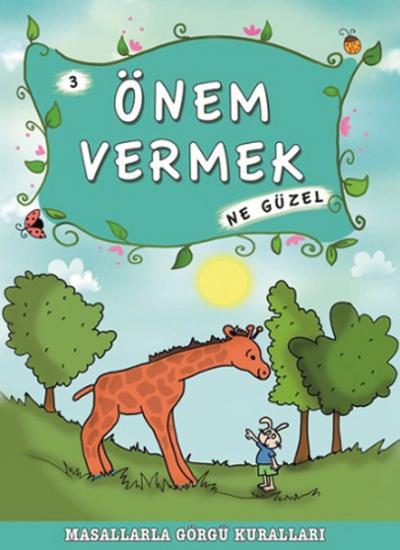 3

ÖNEM VERMEK

NE GÜZEL

MASALLARLA GÖRGÜ KURALLARI